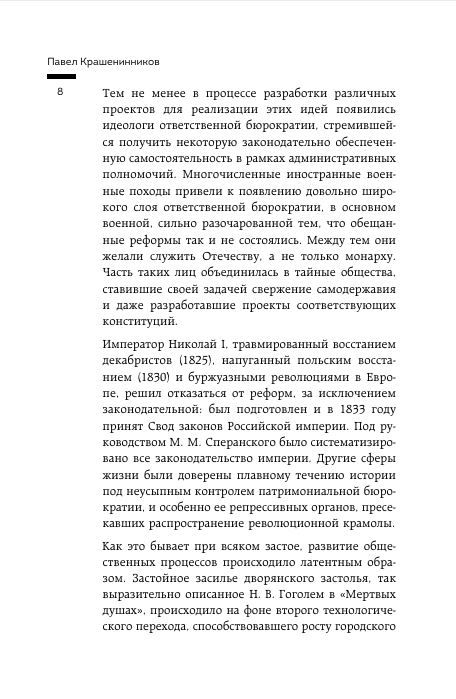 Павел Крашенинников

8

Тем не менее в процессе разработки различных проектов для реализации этих идей появились идеологи ответственной бюрократии, стремившейся получить некоторую законодательно обеспеченную самостоятельность в рамках административных полномочий. Многочисленные иностранные военные походы привели к появлению довольно широкого слоя ответственной бюрократии, в основном военной, сильно разочарованной тем, что обещанные реформы так и не состоялись. Между тем они желали служить Отечеству, а не только монарху. Часть таких лиц объединилась в тайные общества, ставившие своей задачей свержение самодержавия и даже разработавшие проекты соответствующих конституций.

Император Николай I, травмированный восстанием декабристов (1825), напуганный польским восстанием (1830) и буржуазными революциями в Европе, решил отказаться от реформ, за исключением законодательной: был подготовлен и в 1833 году принят Свод законов Российской империи. Под руководством М. М. Сперанского было систематизировано все законодательство империи. Другие сферы жизни были доверены плавному течению истории под неусыпным контролем патримониальной бюрократии, и особенно ее репрессивных органов, пресекавших распространение революционной крамолы.

Как это бывает при всяком застое, развитие общественных процессов происходило латентным образом. Застойное засилье дворянского застолья, так выразительно описанное Н. В. Гоголем в «Мертвых душах», происходило на фоне второго технологического перехода, способствовавшего росту городского